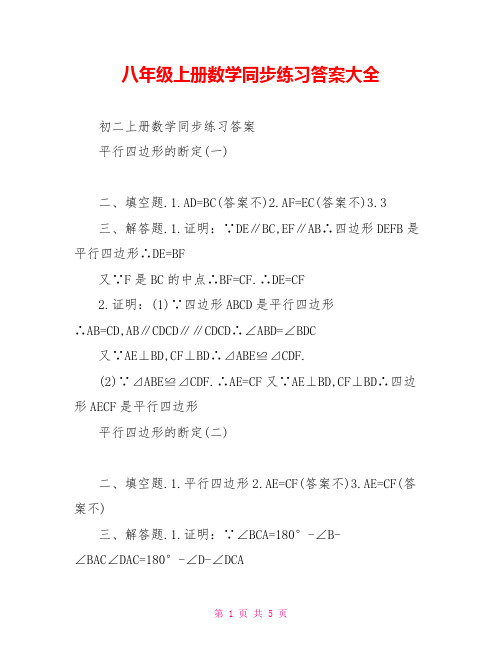 八年级上册数学同步练习答案大全

初二上册数学同步练习答案

平行四边形的断定(一)

二、填空题.1.AD=BC(答案不)2.AF=EC(答案不)3.3

三、解答题.1.证明：∵DE∥BC,EF∥AB∴四边形DEFB是平行四边形∴DE=BF

又∵F是BC的中点∴BF=CF.∴DE=CF

2.证明：(1)∵四边形ABCD是平行四边形

∴AB=CD,AB∥CDCD∥∥CDCD∴∠ABD=∠BDC

又∵AE⊥BD,CF⊥BD∴⊿ABE≌⊿CDF.

(2)∵⊿ABE≌⊿CDF.∴AE=CF又∵AE⊥BD,CF⊥BD∴四边形AECF是平行四边形

平行四边形的断定(二)

二、填空题.1.平行四边形2.AE=CF(答案不)3.AE=CF(答案不)

三、解答题.1.证明：∵∠BCA=180°-∠B-∠BAC∠DAC=180°-∠D-∠DCA

第 1 页 共 5 页